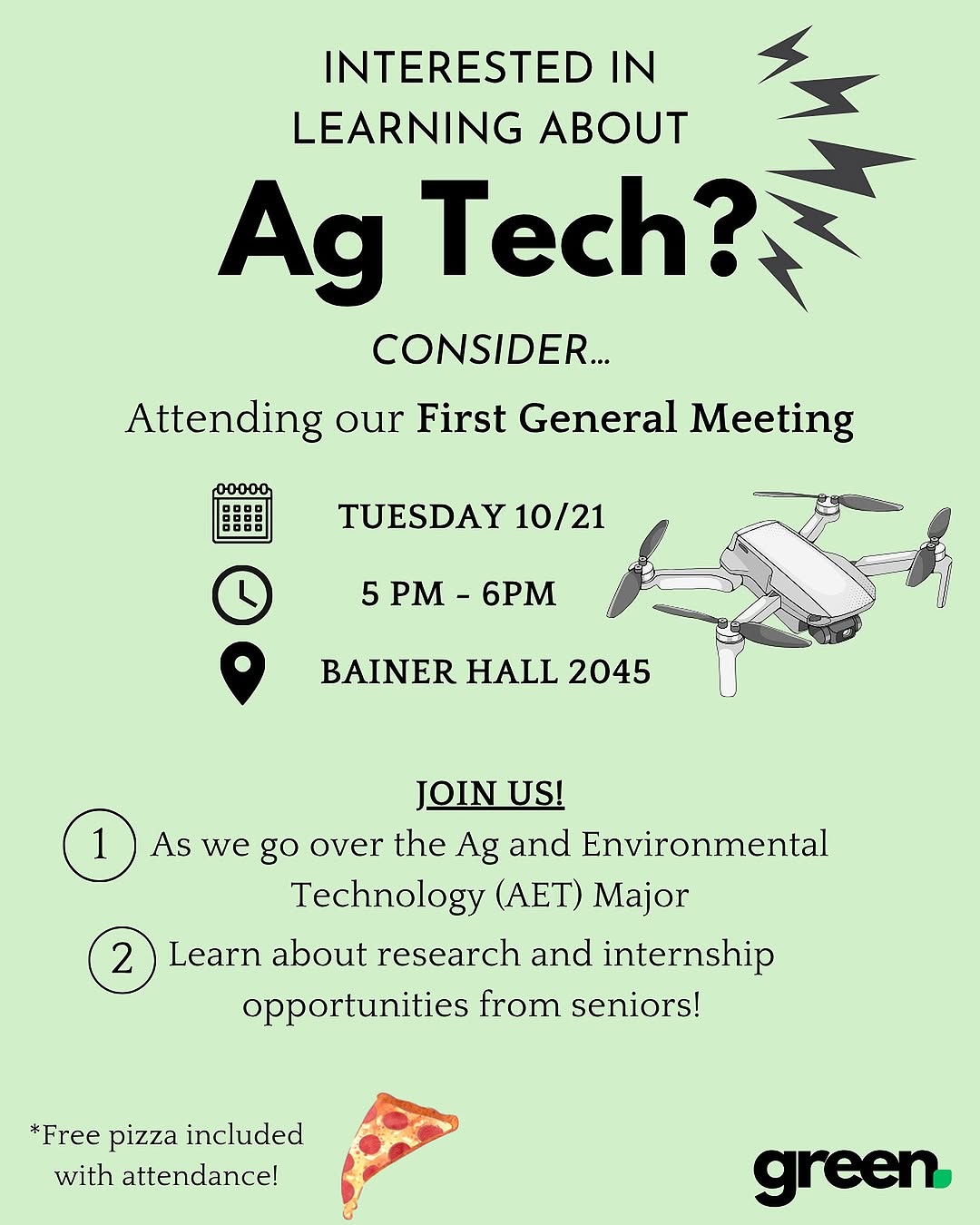 INTERESTED IN LEARNING ABOUT

Ag Tech?

CONSIDER...

Attending our First General Meeting

TUESDAY 10/21

5 PM - 6PM

BAINER HALL 2045

JOIN US!

1 As we go over the Ag and Environmental Technology (AET) Major

2 Learn about research and internship opportunities from seniors!

*Free pizza included with attendance!

green.